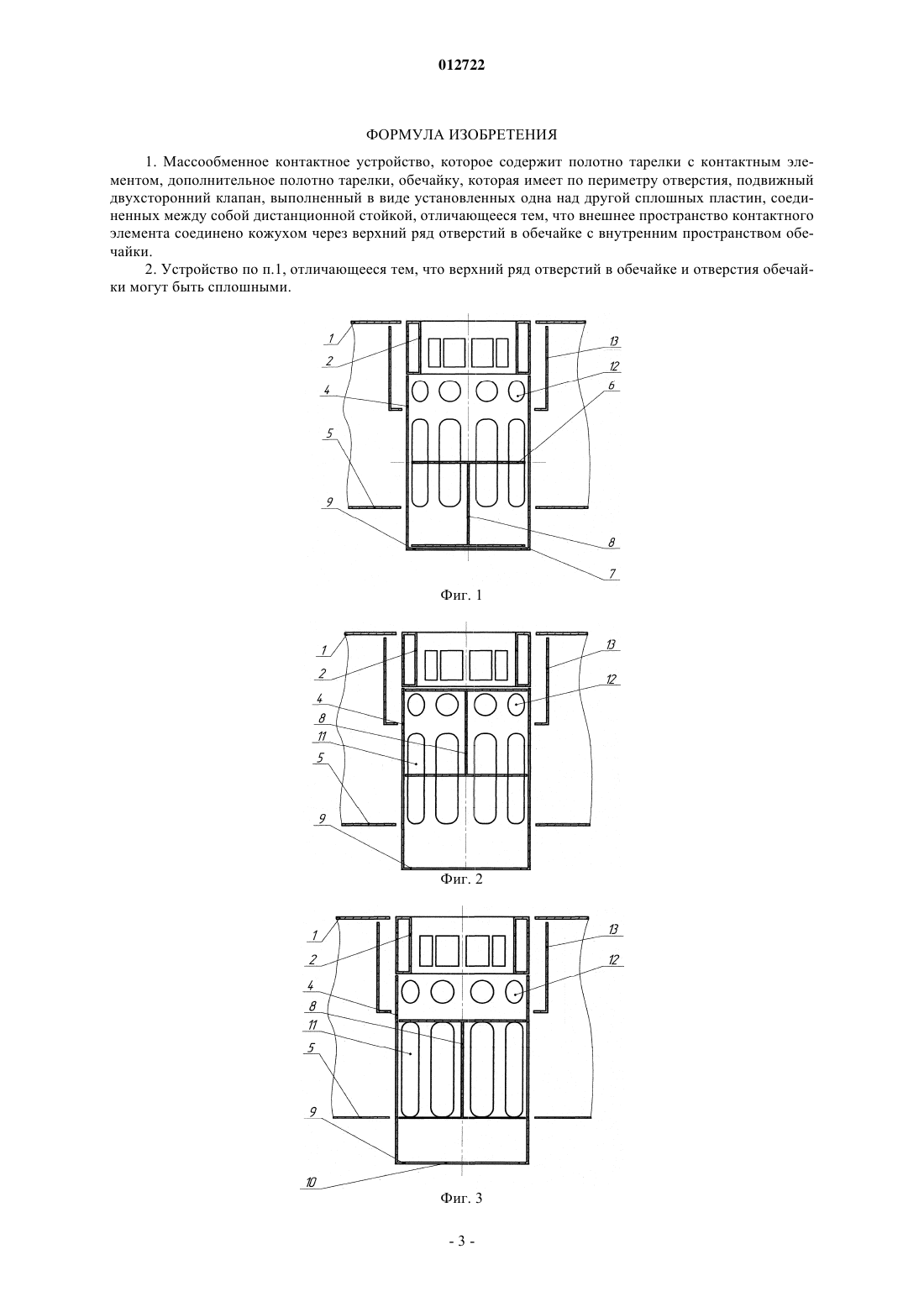 012722

ФОРМУЛА ИЗОБРЕТЕНИЯ

1. Массообменное контактное устройство, которое содержит полотно тарелки с контактным элементом, дополнительное полотно тарелки, обечайку, которая имеет по периметру отверстия, подвижный двухсторонний клапан, выполненный в виде установленных одна над другой сплошных пластин, соединенных между собой дистанционной стойкой, отличающееся тем, что внешнее пространство контактного элемента соединено кожухом через верхний ряд отверстий в обечайке с внутренним пространством обечайки.

2. Устройство по п.1, отличающееся тем, что верхний ряд отверстий в обечайке и отверстия обечайки могут быть сплошными.

1
2
4
5
9
13
12
6
8
7

Фиг. 1

1
2
4
8
11
5
9
13
12

Фиг. 2

1
2
4
8
11
5
9
10
13
12

Фиг. 3

- 3 -